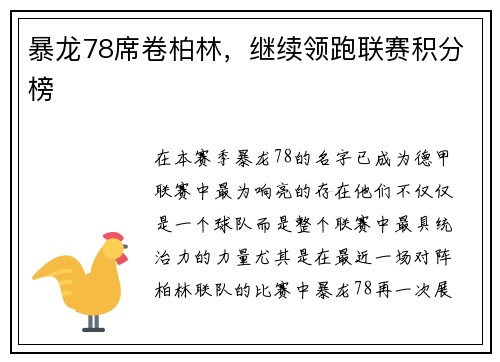 暴龙78席卷柏林，继续领跑联赛积分榜

在本赛季暴龙78的名字已成为德甲联赛中最为响亮的存在他们不仅仅是一个球队而是整个联赛中最具统治力的力量尤其是在最近一场对阵柏林联队的比赛中暴龙78再一次展